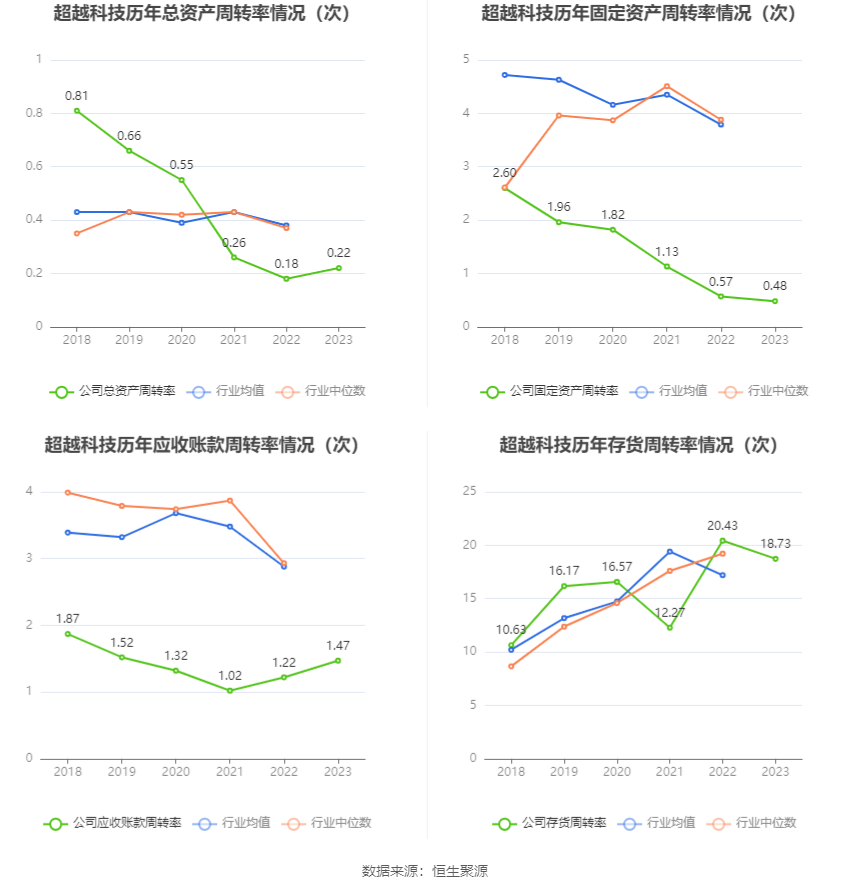 超越科技历年总资产周转率情况（次）

1
0.8
0.6
0.4
0.2
0

0.81
0.66
0.55
0.26
0.18
0.22

2018 2019 2020 2021 2022 2023

公司总资产周转率 行业均值 行业中位数

超越科技历年固定资产周转率情况（次）

5
4
3
2
1
0

2.60
1.96
1.82
1.13
0.57
0.48

2018 2019 2020 2021 2022 2023

公司固定资产周转率 行业均值 行业中位数

超越科技历年应收账款周转率情况（次）

4
3
2
1
0

1.87
1.52
1.32
1.02
1.22
1.47

2018 2019 2020 2021 2022 2023

公司应收账款周转率 行业均值 行业中位数

超越科技历年存货周转率情况（次）

25
20
15
10
5
0

10.63
16.17
16.57
12.27
20.43
18.73

2018 2019 2020 2021 2022 2023

公司存货周转率 行业均值 行业中位数

数据来源：恒生聚源